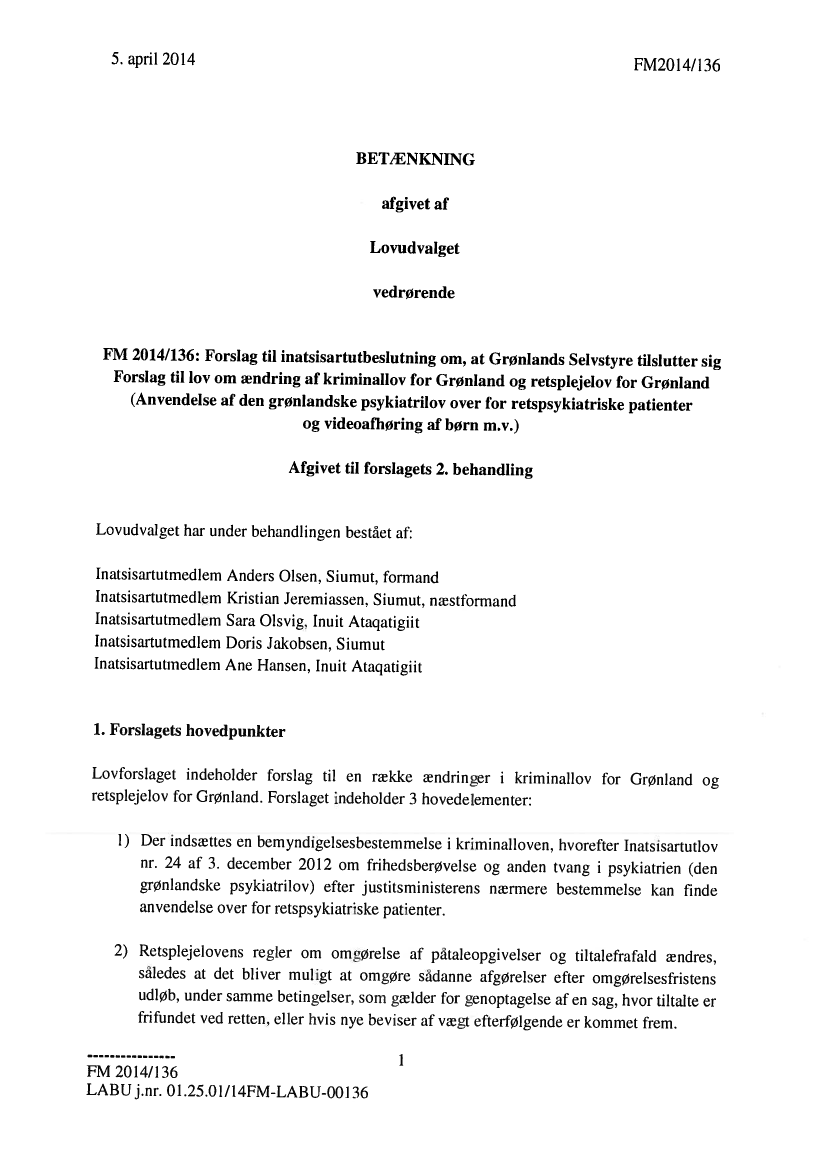 5. april 2014

FM2014/136

BETÆNKNING

afgivet af

Lovudvalget

vedrørende

FM 2014/136: Forslag til inatsisartutbeslutning om, at Grønlands Selvstyre tilslutter sig Forslag til lov om ændring af kriminallov for Grønland og retsplejelov for Grønland (Anvendelse af den grønlandske psykiatrilov over for retspsykiatriske patienter og videoafhøring af børn m.v.)

Afgivet til forslagets 2. behandling

Lovudvalget har under behandlingen bestået af:

Inatsisartutmedlem Anders Olsen, Siumut, formand
Inatsisartutmedlem Kristian Jeremiassen, Siumut, næstformand
Inatsisartutmedlem Sara Olsvig, Inuit Ataqatigiit
Inatsisartutmedlem Doris Jakobsen, Siumut
Inatsisartutmedlem Ane Hansen, Inuit Ataqatigiit

1. Forslagets hovedpunkter

Lovforslaget indeholder forslag til en række ændringer i kriminallov for Grønland og retsplejelov for Grønland. Forslaget indeholder 3 hovedelementer:

1) Der indsættes en bemyndigelsesbestemmelse i kriminalloven, hvorefter Inatsisartutlov nr. 24 af 3. december 2012 om frihedsberøvelse og anden tvang i psykiatrien (den grønlandske psykiatrilov) efter justitsministerens nærmere bestemmelse kan finde anvendelse over for retspsykiatriske patienter.

2) Retsplejelovens regler om omgørelse af påtaleopgivelser og tiltalefrafald ændres, således at det bliver muligt at omgøre sådanne afgørelser efter omgørelsesfristens udløb, under samme betingelser, som gælder for genoptagelse af en sag, hvor tiltalte er frifundet ved retten, eller hvis nye beviser af vægt efterfølgende er kommet frem.

----------------
FM 2014/136
LABU j.nr. 01.25.01/14FM-LABU-00136

1